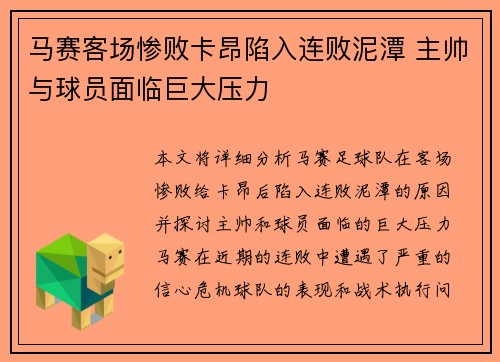 马赛客场惨败卡昂陷入连败泥潭 主帅与球员面临巨大压力

本文将详细分析马赛足球队在客场惨败给卡昂后陷入连败泥潭的原因并探讨主帅和球员面临的巨大压力马赛在近期的连败中遭遇了严重的信心危机球队的表现和战术执行问